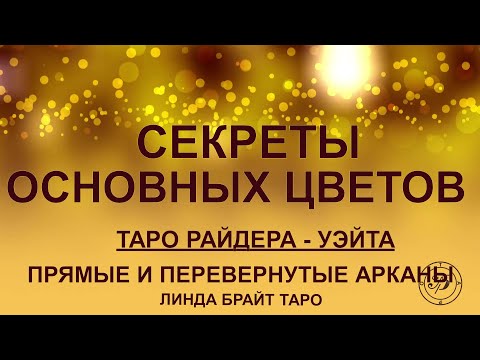 СЕКРЕТЫ
ОСНОВНЫХ ЦВЕТОВ

ТАРО РАЙДЕРА - УЭЙТА

ПРЯМЫЕ И ПЕРЕВЕРНУТЫЕ АРКАНЫ

ЛИНДА БРАЙТ ТАРО